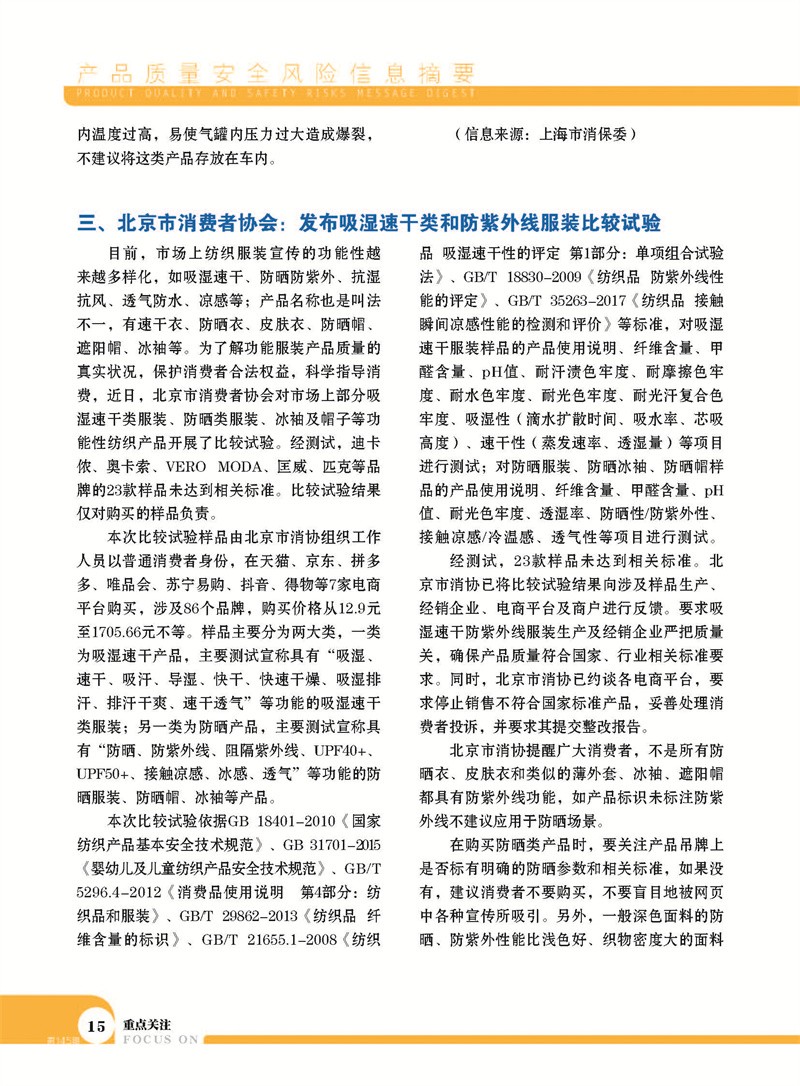 产品质量安全风险信息摘要
PRODUCT QUALITY AND SAFETY RISKS MESSAGE DIGEST

内温度过高，易使气罐内压力过大造成爆裂，不建议将这类产品存放在车内。

（信息来源：上海市消保委）

三、北京市消费者协会：发布吸湿速干类和防紫外线服装比较试验

目前，市场上纺织服装宣传的功能性越来越多样化，如吸湿速干、防晒防紫外、抗湿抗风、透气防水、凉感等；产品名称也是叫法不一，有速干衣、防晒衣、皮肤衣、防晒帽、遮阳帽、冰袖等。为了解功能服装产品质量的真实状况，保护消费者合法权益，科学指导消费，近日，北京市消费者协会对市场上部分吸湿速干类服装、防晒类服装、冰袖及帽子等功能性纺织产品开展了比较试验。经测试，迪卡侬、奥卡索、VERO MODA、匡威、匹克等品牌的23款样品未达到相关标准。比较试验结果仅对购买的样品负责。

本次比较试验样品由北京市消协组织工作人员以普通消费者身份，在天猫、京东、拼多多、唯品会、苏宁易购、抖音、得物等7家电商平台购买，涉及86个品牌，购买价格从12.9元至1705.66元不等。样品主要分为两大类，一类为吸湿速干产品，主要测试宣称具有“吸湿、速干、吸汗、导湿、快干、快速干燥、吸湿排汗、排汗干爽、速干透气”等功能的吸湿速干类服装；另一类为防晒产品，主要测试宣称具有“防晒、防紫外线、阻隔紫外线、UPF40+、UPF50+、接触凉感、冰感、透气”等功能的防晒服装、防晒帽、冰袖等产品。

本次比较试验依据GB 18401-2010《国家纺织产品基本安全技术规范》、GB 31701-2015《婴幼儿及儿童纺织产品安全技术规范》、GB/T 5296.4-2012《消费品使用说明 第4部分：纺织品和服装》、GB/T 29862-2013《纺织品 纤维含量的标识》、GB/T 21655.1-2008《纺织品 吸湿速干性的评定 第1部分：单项组合试验法》、GB/T 18830-2009《纺织品 防紫外线性能的评定》、GB/T 35263-2017《纺织品 接触瞬间凉感性能的检测和评价》等标准，对吸湿速干服装样品的产品使用说明、纤维含量、甲醛含量、pH值、耐汗渍色牢度、耐摩擦色牢度、耐水色牢度、耐光色牢度、耐光汗复合色牢度、吸湿性（滴水扩散时间、吸水率、芯吸高度）、速干性（蒸发速率、透湿量）等项目进行测试；对防晒服装、防晒冰袖、防晒帽样品的产品使用说明、纤维含量、甲醛含量、pH值、耐光色牢度、透湿率、防晒性/防紫外性、接触凉感/冷温感、透气性等项目进行测试。

经测试，23款样品未达到相关标准。北京市消协已将比较试验结果向涉及样品生产、经销企业、电商平台及商户进行反馈。要求吸湿速干防紫外线服装生产及经销企业严把质量关，确保产品质量符合国家、行业相关标准要求。同时，北京市消协已约谈各电商平台，要求停止销售不符合国家标准产品，妥善处理消费者投诉，并要求其提交整改报告。

北京市消协提醒广大消费者，不是所有防晒衣、皮肤衣和类似的薄外套、冰袖、遮阳帽都具有防紫外线功能，如产品标识未标注防紫外线不建议应用于防晒场景。

在购买防晒类产品时，要关注产品吊牌上是否标有明确的防晒参数和相关标准，如果没有，建议消费者不要购买，不要盲目地被网页中各种宣传所吸引。另外，一般深色面料的防晒、防紫外性能比浅色好、织物密度大的面料

15 重点关注
FOCUS ON